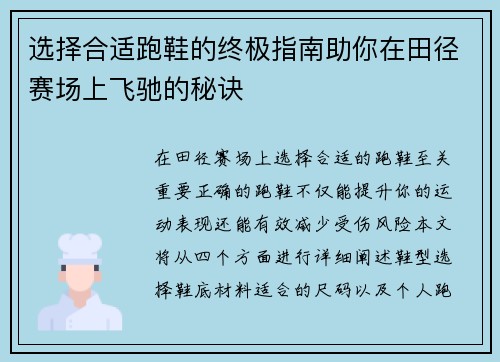 选择合适跑鞋的终极指南助你在田径赛场上飞驰的秘诀

在田径赛场上选择合适的跑鞋至关重要正确的跑鞋不仅能提升你的运动表现还能有效减少受伤风险本文将从四个方面进行详细阐述鞋型选择鞋底材料适合的尺码以及个人跑